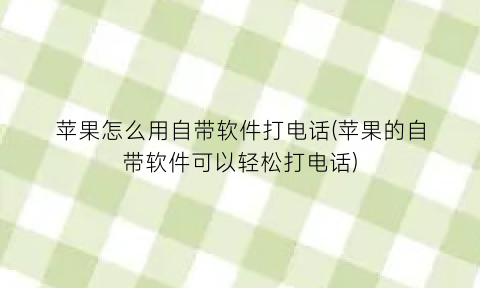 苹果怎么用自带软件打电话(苹果的自带软件可以轻松打电话)